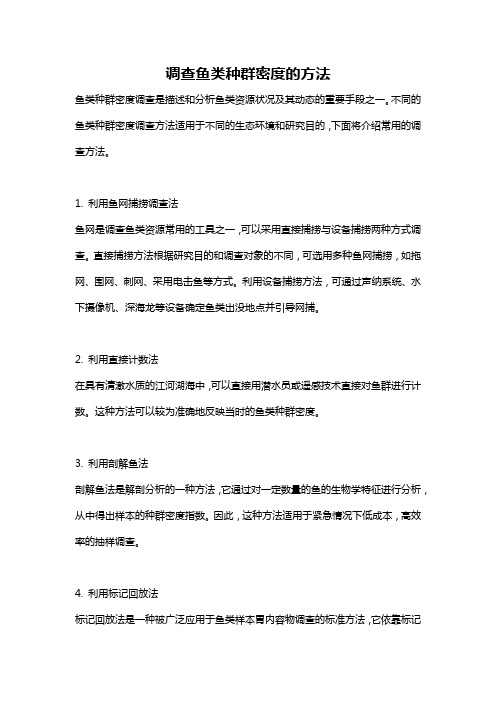 调查鱼类种群密度的方法

鱼类种群密度调查是描述和分析鱼类资源状况及其动态的重要手段之一。不同的鱼类种群密度调查方法适用于不同的生态环境和研究目的，下面将介绍常用的调查方法。

1. 利用鱼网捕捞调查法

鱼网是调查鱼类资源常用的工具之一，可以采用直接捕捞与设备捕捞两种方式调查。直接捕捞方法根据研究目的和调查对象的不同，可选用多种鱼网捕捞，如拖网、围网、刺网、采用电击鱼等方式。利用设备捕捞方法，可通过声纳系统、水下摄像机、深海龙等设备确定鱼类出没地点并引导网捕。

2. 利用直接计数法

在具有清澈水质的江河湖海中，可以直接用潜水员或遥感技术直接对鱼群进行计数。这种方法可以较为准确地反映当时的鱼类种群密度。

3. 利用剖解鱼法

剖解鱼法是解剖分析的一种方法，它通过对一定数量的鱼的生物学特征进行分析，从中得出样本的种群密度指数。因此，这种方法适用于紧急情况下低成本，高效率的抽样调查。

4. 利用标记回放法

标记回放法是一种被广泛应用于鱼类样本胃内容物调查的标准方法，它依靠标记